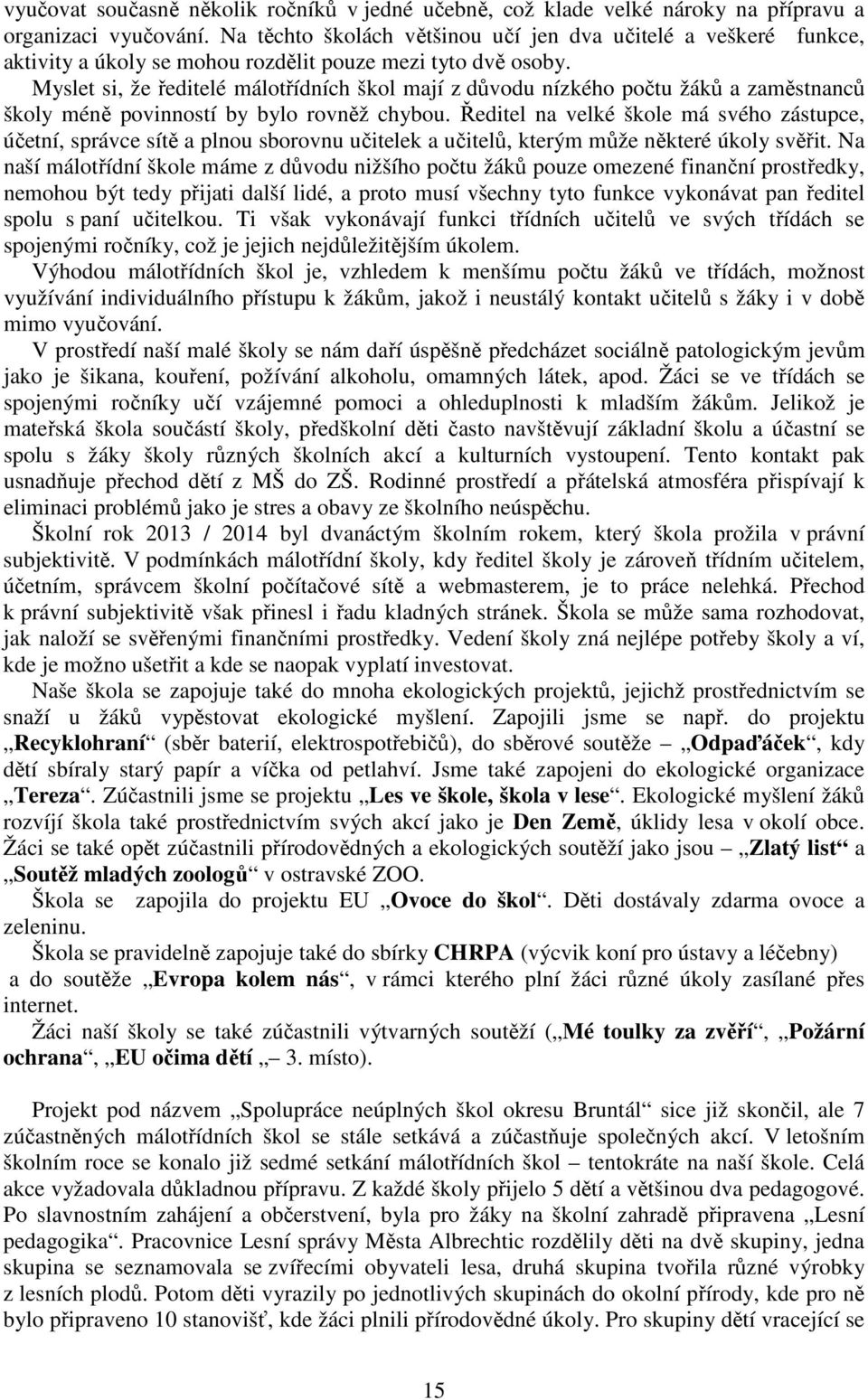 vyučovat současně několik ročníků v jedné učebně, což klade velké nároky na přípravu a organizaci vyučování. Na těchto školách většinou učí jen dva učitelé a veškeré funkce, aktivity a úkoly se mohou rozdělit pouze mezi tyto dvě osoby.

Myslet si, že ředitelé málotřídních škol mají z důvodu nízkého počtu žáků a zaměstnanců školy méně povinností by bylo rovněž chybou. Ředitel na velké škole má svého zástupce, účetní, správce sítě a plnou sborovnu učitelek a učitelů, kterým může některé úkoly svěřit. Na naší málotřídní škole máme z důvodu nižšího počtu žáků pouze omezené finanční prostředky, nemohou být tedy přijati další lidé, a proto musí všechny tyto funkce vykonávat pan ředitel spolu s paní učitelkou. Ti však vykonávají funkci třídních učitelů ve svých třídách se spojenými ročníky, což je jejich nejdůležitějším úkolem.

Výhodou málotřídních škol je, vzhledem k menšímu počtu žáků ve třídách, možnost využívání individuálního přístupu k žákům, jakož i neustálý kontakt učitelů s žáky i v době mimo vyučování.

V prostředí naší malé školy se nám daří úspěšně předcházet sociálně patologickým jevům jako je šikana, kouření, požívání alkoholu, omamných látek, apod. Žáci se ve třídách se spojenými ročníky učí vzájemné pomoci a ohleduplnosti k mladším žákům. Jelikož je mateřská škola součástí školy, předškolní děti často navštěvují základní školu a účastní se spolu s žáky školy různých školních akcí a kulturních vystoupení. Tento kontakt pak usnadňuje přechod dětí z MŠ do ZŠ. Rodinné prostředí a přátelská atmosféra přispívají k eliminaci problémů jako je stres a obavy ze školního neúspěchu.

Školní rok 2013 / 2014 byl dvanáctým školním rokem, který škola prožila v právní subjektivitě. V podmínkách málotřídní školy, kdy ředitel školy je zároveň třídním učitelem, účetním, správcem školní počítačové sítě a webmasterem, je to práce nelehká. Přechod k právní subjektivitě však přinesl i řadu kladných stránek. Škola se může sama rozhodovat, jak naloží se svěřenými finančními prostředky. Vedení školy zná nejlépe potřeby školy a ví, kde je možno ušetřit a kde se naopak vyplatí investovat.

Naše škola se zapojuje také do mnoha ekologických projektů, jejichž prostřednictvím se snaží u žáků vypěstovat ekologické myšlení. Zapojili jsme se např. do projektu „Recyklohraní“ (sběr baterií, elektrospotřebičů), do sběrové soutěže – „Odpaďáček“, kdy dětí sbíraly starý papír a víčka od petlahví. Jsme také zapojeni do ekologické organizace „Tereza“. Zúčastnili jsme se projektu „Les ve škole, škola v lese“. Ekologické myšlení žáků rozvíjí škola také prostřednictvím svých akcí jako je Den Země, úklidy lesa v okolí obce. Žáci se také opět zúčastnili přírodovědných a ekologických soutěží jako jsou – „Zlatý list“ a „Soutěž mladých zoologů“ v ostravské ZOO.

Škola se zapojila do projektu EU „Ovoce do škol“. Děti dostávaly zdarma ovoce a zeleninu.

Škola se pravidelně zapojuje také do sbírky CHRPA (výcvik koní pro ústavy a léčebny) a do soutěže „Evropa kolem nás“, v rámci kterého plní žáci různé úkoly zasílané přes internet.

Žáci naší školy se také zúčastnili výtvarných soutěží („Mé toulky za zvěří“, „Požární ochrana“, „EU očima dětí „ 3. místo).

Projekt pod názvem „Spolupráce neúplných škol okresu Bruntál“ sice již skončil, ale 7 zúčastněných málotřídních škol se stále setkává a zúčastňuje společných akcí. V letošním školním roce se konalo již sedmé setkání málotřídních škol – tentokráte na naší škole. Celá akce vyžadovala důkladnou přípravu. Z každé školy přijelo 5 dětí a většinou dva pedagogové. Po slavnostním zahájení a občerstvení, byla pro žáky na školní zahradě připravena „Lesní pedagogika“. Pracovnice Lesní správy Města Albrechtic rozdělily děti na dvě skupiny, jedna skupina se seznamovala se zvířecími obyvateli lesa, druhá skupina tvořila různé výrobky z lesních plodů. Potom děti vyrazily po jednotlivých skupinách do okolní přírody, kde pro ně bylo připraveno 10 stanovišť, kde žáci plnili přírodovědné úkoly. Pro skupiny dětí vracející se

15